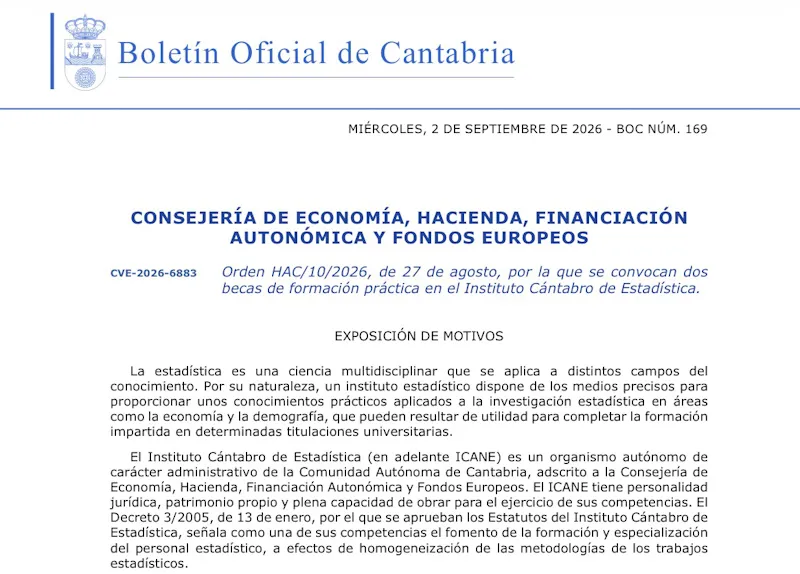 Boletín Oficial de Cantabria

MIÉRCOLES, 2 DE SEPTIEMBRE DE 2026 - BOC NÚM. 169

CONSEJERÍA DE ECONOMÍA, HACIENDA, FINANCIACIÓN AUTONÓMICA Y FONDOS EUROPEOS

CVE-2026-6883

Orden HAC/10/2026, de 27 de agosto, por la que se convocan dos becas de formación práctica en el Instituto Cántabro de Estadística.

EXPOSICIÓN DE MOTIVOS

La estadística es una ciencia multidisciplinar que se aplica a distintos campos del conocimiento. Por su naturaleza, un instituto estadístico dispone de los medios precisos para proporcionar unos conocimientos prácticos aplicados a la investigación estadística en áreas como la economía y la demografía, que pueden resultar de utilidad para completar la formación impartida en determinadas titulaciones universitarias.

El Instituto Cántabro de Estadística (en adelante ICANE) es un organismo autónomo de carácter administrativo de la Comunidad Autónoma de Cantabria, adscrito a la Consejería de Economía, Hacienda, Financiación Autonómica y Fondos Europeos. El ICANE tiene personalidad jurídica, patrimonio propio y plena capacidad de obrar para el ejercicio de sus competencias. El Decreto 3/2005, de 13 de enero, por el que se aprueban los Estatutos del Instituto Cántabro de Estadística, señala como una de sus competencias el fomento de la formación y especialización del personal estadístico, a efectos de homogeneización de las metodologías de los trabajos estadísticos.